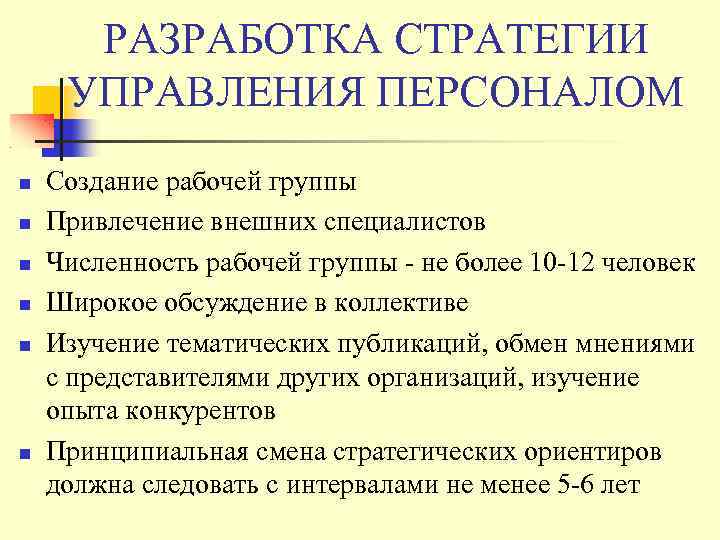 РАЗРАБОТКА СТРАТЕГИИ УПРАВЛЕНИЯ ПЕРСОНАЛОМ

- Создание рабочей группы
- Привлечение внешних специалистов
- Численность рабочей группы - не более 10-12 человек
- Широкое обсуждение в коллективе
- Изучение тематических публикаций, обмен мнениями с представителями других организаций, изучение опыта конкурентов
- Принципиальная смена стратегических ориентиров должна следовать с интервалами не менее 5-6 лет